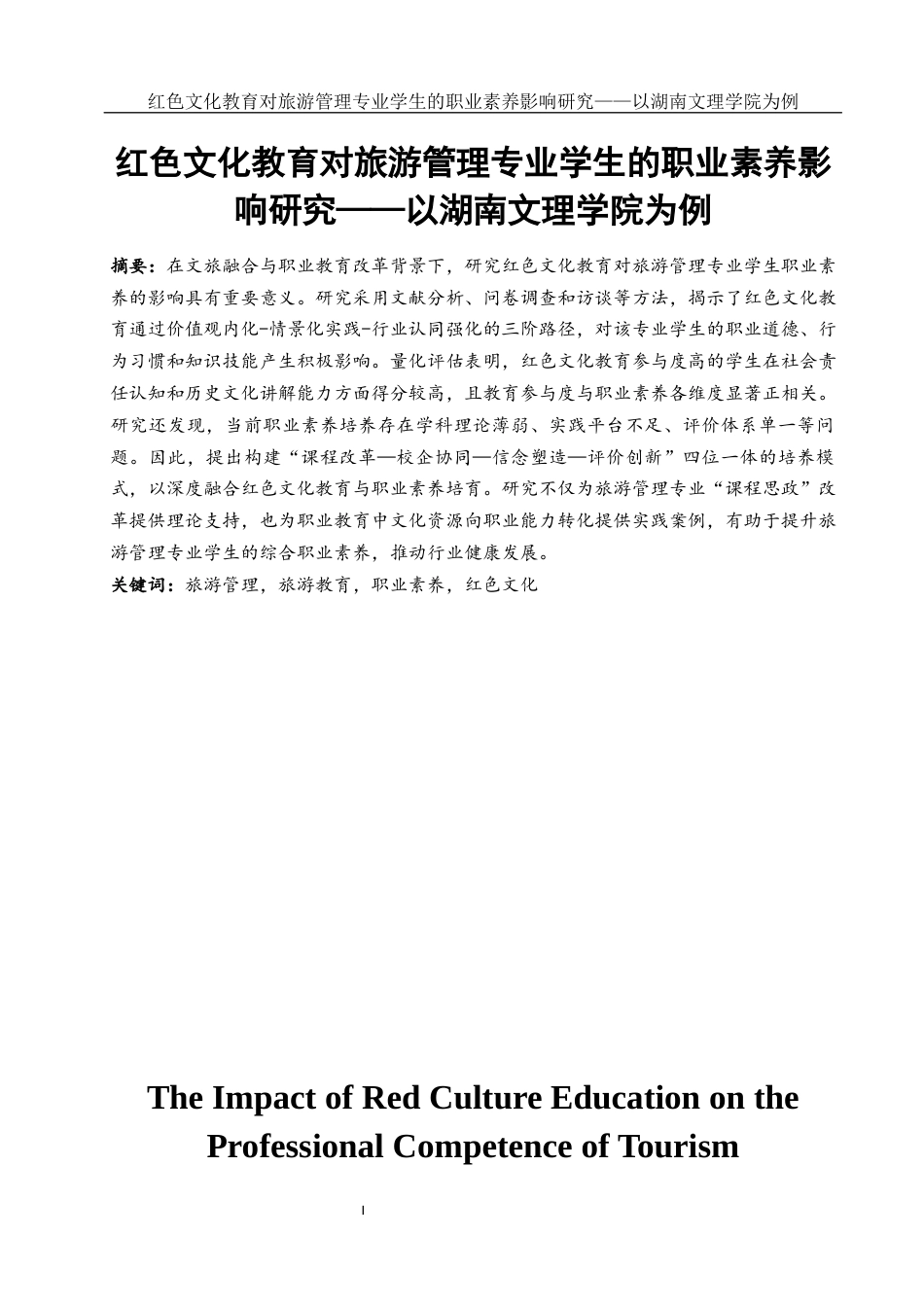 红色文化教育对旅游管理专业学生的职业素养影响研究——以湖南文理学院为例

红色文化教育对旅游管理专业学生的职业素养影响研究——以湖南文理学院为例

摘要：在文旅融合与职业教育改革背景下，研究红色文化教育对旅游管理专业学生职业素养的影响具有重要意义。研究采用文献分析、问卷调查和访谈等方法，揭示了红色文化教育通过价值观内化-情景化实践-行业认同强化的三阶路径，对该专业学生的职业道德、行为习惯和知识技能产生积极影响。量化评估表明，红色文化教育参与度高的学生在社会责任认知和历史文化讲解能力方面得分较高，且教育参与度与职业素养各维度显著正相关。研究还发现，当前职业素养培养存在学科理论薄弱、实践平台不足、评价体系单一等问题。因此，提出构建“课程改革—校企协同—信念塑造—评价创新”四位一体的培养模式，以深度融合红色文化教育与职业素养培育。研究不仅为旅游管理专业“课程思政”改革提供理论支持，也为职业教育中文化资源向职业能力转化提供实践案例，有助于提升旅游管理专业学生的综合职业素养，推动行业健康发展。

关键词：旅游管理，旅游教育，职业素养，红色文化

The Impact of Red Culture Education on the Professional Competence of Tourism

I